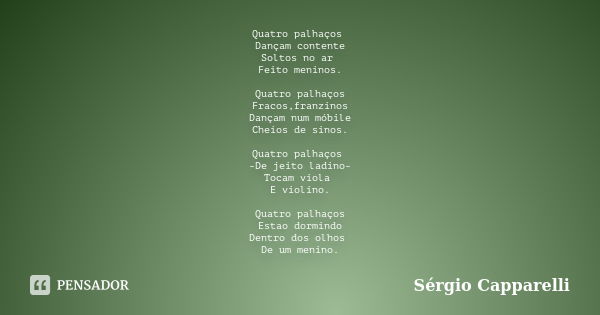 Quatro palhaços
Dançam contente
Soltos no ar
Feito meninos.

Quatro palhaços
Fracos,franzinos
Dançam num móbile
Cheios de sinos.

Quatro palhaços
-De jeito ladino-
Tocam viola
E violino.

Quatro palhaços
Estao dormindo
Dentro dos olhos
De um menino.

PENSADOR

Sérgio Capparelli